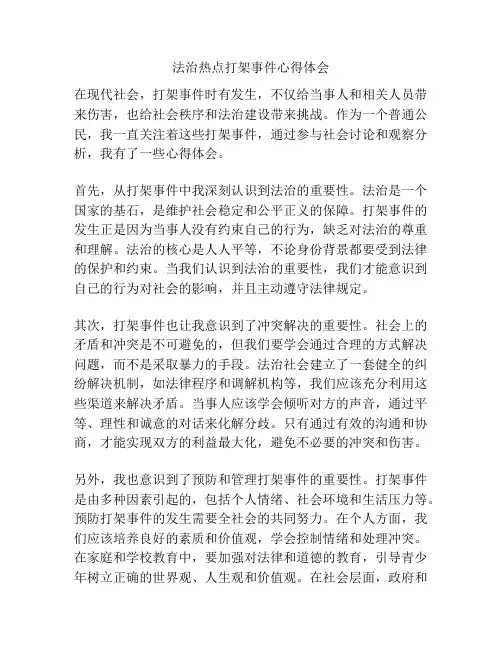 法治热点打架事件心得体会

在现代社会，打架事件时有发生，不仅给当事人和相关人员带来伤害，也给社会秩序和法治建设带来挑战。作为一个普通公民，我一直关注着这些打架事件，通过参与社会讨论和观察分析，我有了一些心得体会。

首先，从打架事件中我深刻认识到法治的重要性。法治是一个国家的基石，是维护社会稳定和公平正义的保障。打架事件的发生正是因为当事人没有约束自己的行为，缺乏对法治的尊重和理解。法治的核心是人人平等，不论身份背景都要受到法律的保护和约束。当我们认识到法治的重要性，我们才能意识到自己的行为对社会的影响，并且主动遵守法律规定。

其次，打架事件也让我意识到了冲突解决的重要性。社会上的矛盾和冲突是不可避免的，但我们要学会通过合理的方式解决问题，而不是采取暴力的手段。法治社会建立了一套健全的纠纷解决机制，如法律程序和调解机构等，我们应该充分利用这些渠道来解决矛盾。当事人应该学会倾听对方的声音，通过平等、理性和诚意的对话来化解分歧。只有通过有效的沟通和协商，才能实现双方的利益最大化，避免不必要的冲突和伤害。

另外，我也意识到了预防和管理打架事件的重要性。打架事件是由多种因素引起的，包括个人情绪、社会环境和生活压力等。预防打架事件的发生需要全社会的共同努力。在个人方面，我们应该培养良好的素质和价值观，学会控制情绪和处理冲突。在家庭和学校教育中，要加强对法律和道德的教育，引导青少年树立正确的世界观、人生观和价值观。在社会层面，政府和